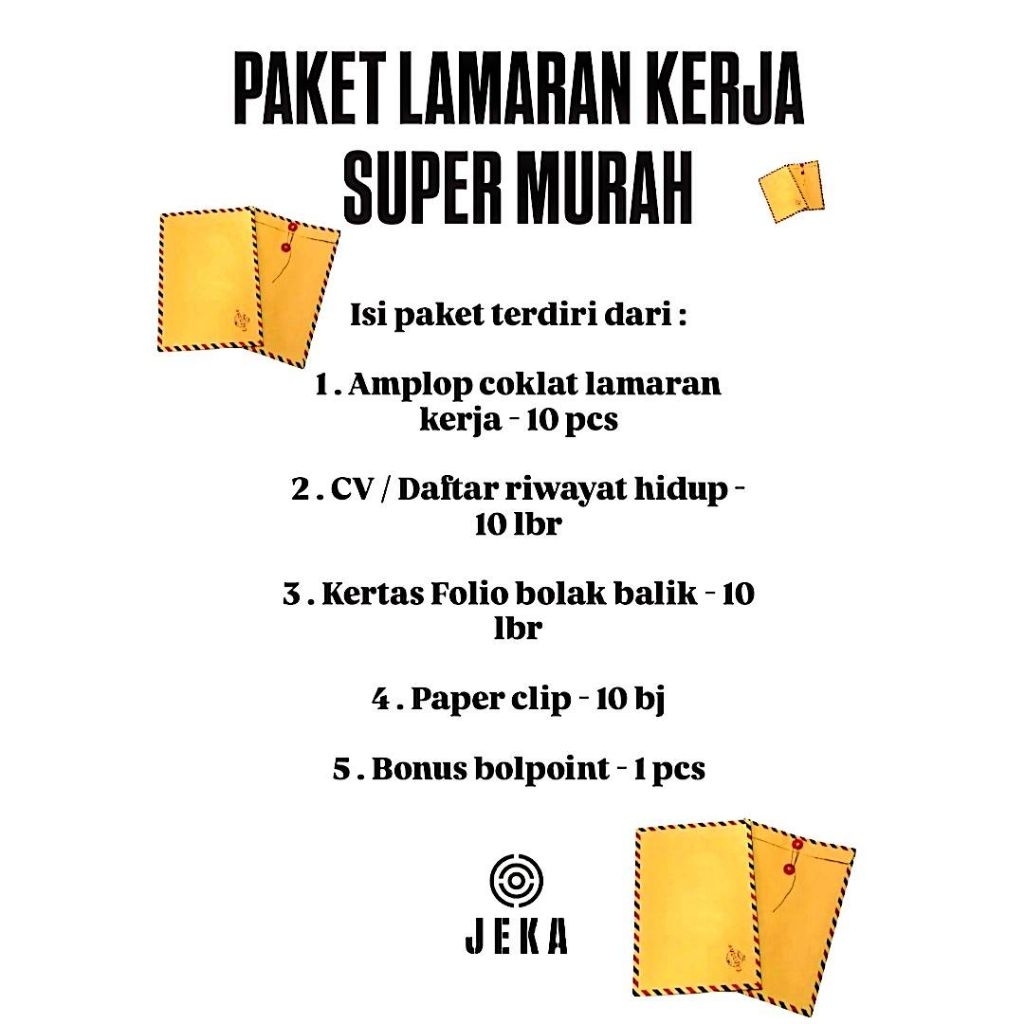 PAKET LAMARAN KERJA SUPER MURAH

Isi paket terdiri dari :

1 . Amplop coklat lamaran kerja - 10 pcs

2 . CV / Daftar riwayat hidup - 10 lbr

3 . Kertas Folio bolak balik - 10 lbr

4 . Paper clip - 10 bj

5 . Bonus bolpoint - 1 pcs

JEKA